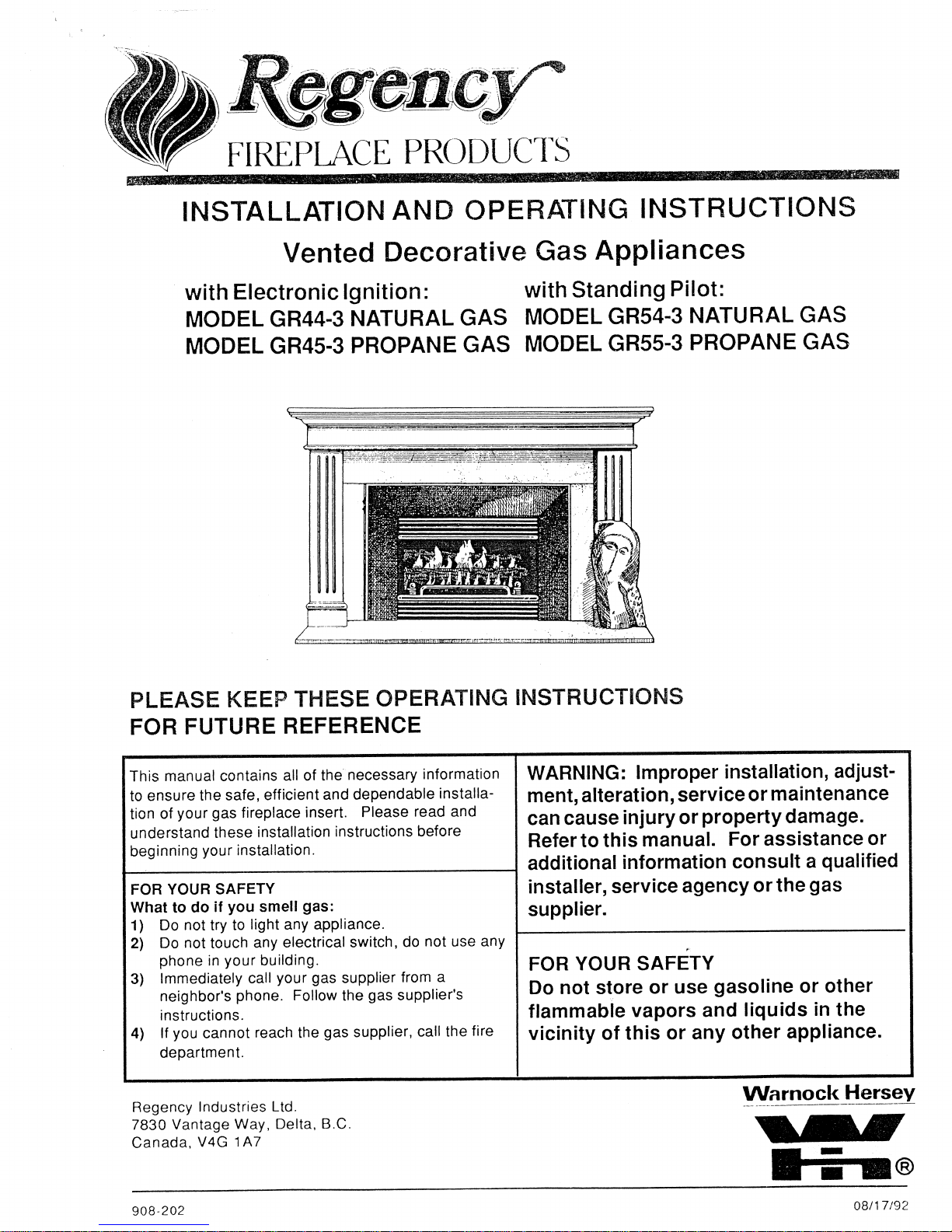 Regency
FIREPLACE PRODUCTS

INSTALLATION AND OPERATING INSTRUCTIONS

Vented Decorative Gas Appliances

with Electronic Ignition:
MODEL GR44-3 NATURAL GAS
MODEL GR45-3 PROPANE GAS

with Standing Pilot:
MODEL GR54-3 NATURAL GAS
MODEL GR55-3 PROPANE GAS

PLEASE KEEP THESE OPERATING INSTRUCTIONS
FOR FUTURE REFERENCE

This manual contains all of the necessary information to ensure the safe, efficient and dependable installation of your gas fireplace insert. Please read and understand these installation instructions before beginning your installation.

FOR YOUR SAFETY
What to do if you smell gas:
1) Do not try to light any appliance.
2) Do not touch any electrical switch, do not use any phone in your building.
3) Immediately call your gas supplier from a neighbor's phone. Follow the gas supplier's instructions.
4) If you cannot reach the gas supplier, call the fire department.

WARNING: Improper installation, adjustment, alteration, service or maintenance can cause injury or property damage. Refer to this manual. For assistance or additional information consult a qualified installer, service agency or the gas supplier.

FOR YOUR SAFETY
Do not store or use gasoline or other flammable vapors and liquids in the vicinity of this or any other appliance.

Regency Industries Ltd.
7830 Vantage Way, Delta, B.C.
Canada, V4G 1A7

Warnock Hersey
®

908-202

08/17/92